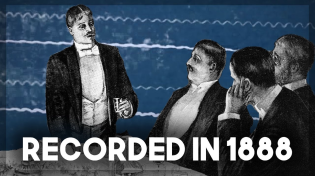 RECORDED IN 1888